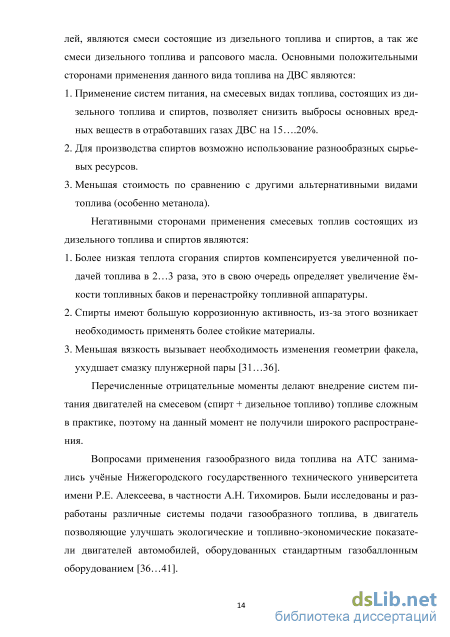 лей, являются смеси состоящие из дизельного топлива и спиртов, а так же смеси дизельного топлива и рапсового масла. Основными положительными сторонами применения данного вида топлива на ДВС являются:

1. Применение систем питания, на смесевых видах топлива, состоящих из дизельного топлива и спиртов, позволяет снизить выбросы основных вредных веществ в отработавших газах ДВС на 15….20%.
2. Для производства спиртов возможно использование разнообразных сырьевых ресурсов.
3. Меньшая стоимость по сравнению с другими альтернативными видами топлива (особенно метанола).

Негативными сторонами применения смесевых топлив состоящих из дизельного топлива и спиртов являются:

1. Более низкая теплота сгорания спиртов компенсируется увеличенной подачей топлива в 2…3 раза, это в свою очередь определяет увеличение ёмкости топливных баков и перенастройку топливной аппаратуры.
2. Спирты имеют большую коррозионную активность, из-за этого возникает необходимость применять более стойкие материалы.
3. Меньшая вязкость вызывает необходимость изменения геометрии факела, ухудшает смазку плунжерной пары [31…36].

Перечисленные отрицательные моменты делают внедрение систем питания двигателей на смесевом (спирт + дизельное топливо) топливе сложным в практике, поэтому на данный момент не получили широкого распространения.

Вопросами применения газообразного вида топлива на АТС занимались учёные Нижегородского государственного технического университета имени Р.Е. Алексеева, в частности А.Н. Тихомиров. Были исследованы и разработаны различные системы подачи газообразного топлива, в двигатель позволяющие улучшать экологические и топливно-экономические показатели двигателей автомобилей, оборудованных стандартным газобаллонным оборудованием [36…41].

14

dsLib.net
библиотека диссертаций